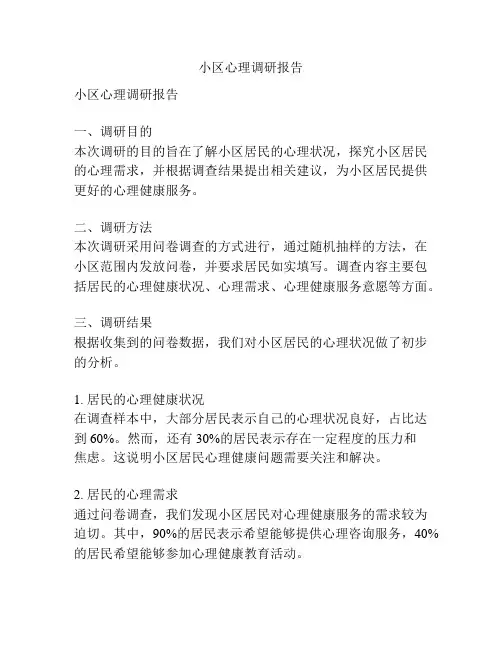 小区心理调研报告

小区心理调研报告

一、调研目的
本次调研的目的旨在了解小区居民的心理状况，探究小区居民的心理需求，并根据调查结果提出相关建议，为小区居民提供更好的心理健康服务。

二、调研方法
本次调研采用问卷调查的方式进行，通过随机抽样的方法，在小区范围内发放问卷，并要求居民如实填写。调查内容主要包括居民的心理健康状况、心理需求、心理健康服务意愿等方面。

三、调研结果
根据收集到的问卷数据，我们对小区居民的心理状况做了初步的分析。

1. 居民的心理健康状况
在调查样本中，大部分居民表示自己的心理状况良好，占比达到 60%。然而，还有 30%的居民表示存在一定程度的压力和焦虑。这说明小区居民心理健康问题需要关注和解决。

2. 居民的心理需求
通过问卷调查，我们发现小区居民对心理健康服务的需求较为迫切。其中，90%的居民表示希望能够提供心理咨询服务，40%的居民希望能够参加心理健康教育活动。